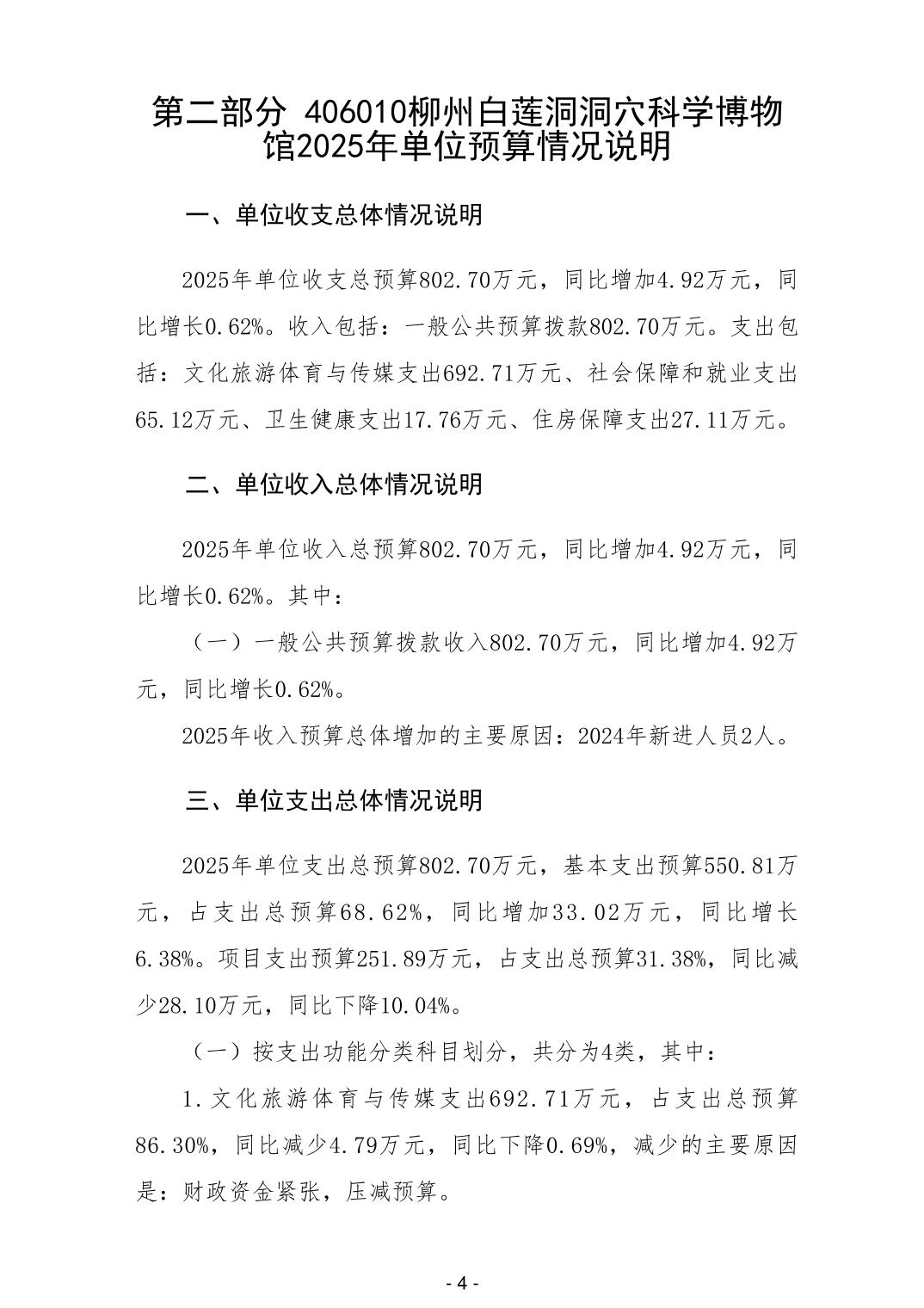 第二部分 406010柳州白莲洞洞穴科学博物馆2025年单位预算情况说明

一、单位收支总体情况说明

2025年单位收支总预算802.70万元，同比增加4.92万元，同比增长0.62%。收入包括：一般公共预算拨款802.70万元。支出包括：文化旅游体育与传媒支出692.71万元、社会保障和就业支出65.12万元、卫生健康支出17.76万元、住房保障支出27.11万元。

二、单位收入总体情况说明

2025年单位收入总预算802.70万元，同比增加4.92万元，同比增长0.62%。其中：

（一）一般公共预算拨款收入802.70万元，同比增加4.92万元，同比增长0.62%。

2025年收入预算总体增加的主要原因：2024年新进人员2人。

三、单位支出总体情况说明

2025年单位支出总预算802.70万元，基本支出预算550.81万元，占支出总预算68.62%，同比增加33.02万元，同比增长6.38%。项目支出预算251.89万元，占支出总预算31.38%，同比减少28.10万元，同比下降10.04%。

（一）按支出功能分类科目划分，共分为4类，其中：

1.文化旅游体育与传媒支出692.71万元，占支出总预算86.30%，同比减少4.79万元，同比下降0.69%，减少的主要原因是：财政资金紧张，压减预算。

- 4 -